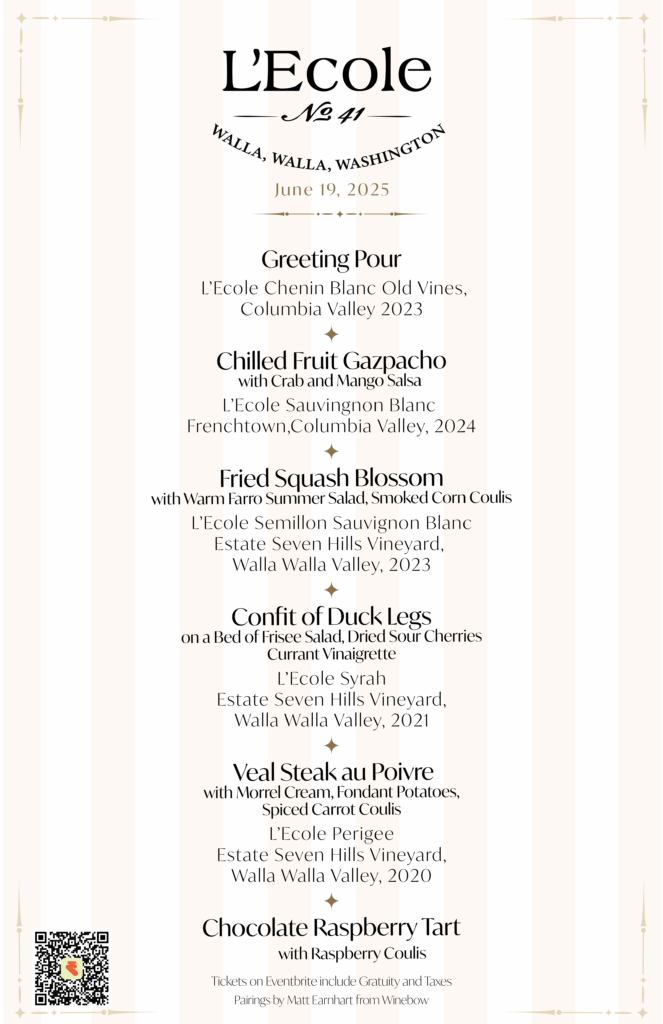 L'Ecole

№ 41

WALLA, WALLA, WASHINGTON

June 19, 2025

Greeting Pour

L'Ecole Chenin Blanc Old Vines, Columbia Valley 2023

Chilled Fruit Gazpacho
with Crab and Mango Salsa

L'Ecole Sauvingnon Blanc Frenchtown,Columbia Valley, 2024

Fried Squash Blossom
with Warm Farro Summer Salad, Smoked Corn Coulis

L'Ecole Semillon Sauvignon Blanc Estate Seven Hills Vineyard, Walla Walla Valley, 2023

Confit of Duck Legs
on a Bed of Frisee Salad, Dried Sour Cherries Currant Vinaigrette

L'Ecole Syrah Estate Seven Hills Vineyard, Walla Walla Valley, 2021

Veal Steak au Poivre
with Morrel Cream, Fondant Potatoes, Spiced Carrot Coulis

L'Ecole Perigee Estate Seven Hills Vineyard, Walla Walla Valley, 2020

Chocolate Raspberry Tart
with Raspberry Coulis

Tickets on Eventbrite include Gratuity and Taxes
Pairings by Matt Earnhart from Winebow